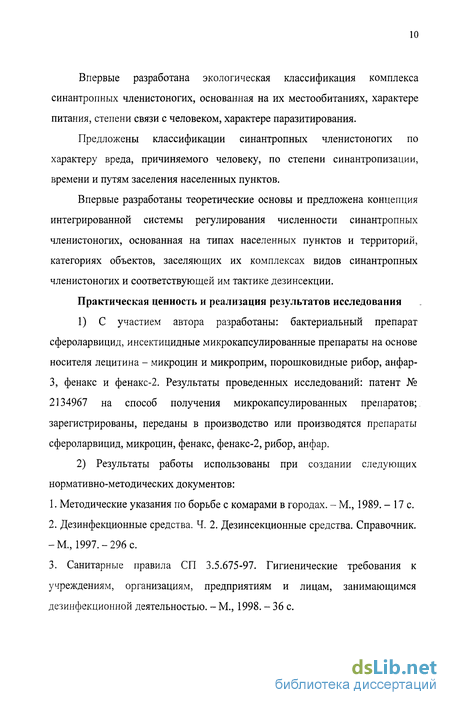 10

Впервые разработана экологическая классификация комплекса синантропных членистоногих, основанная на их местообитаниях, характере питания, степени связи с человеком, характере паразитирования.

Предложены классификации синантропных членистоногих по характеру вреда, причиняемого человеку, по степени синантропизации, времени и путям заселения населенных пунктов.

Впервые разработаны теоретические основы и предложена концепция интегрированной системы регулирования численности синантропных членистоногих, основанная на типах населенных пунктов и территорий, категориях объектов, заселяющих их комплексах видов синантропных членистоногих и соответствующей им тактике дезинсекции.

Практическая ценность и реализация результатов исследования

1) С участием автора разработаны: бактериальный препарат сфероларвицид, инсектицидные микрокапсулированные препараты на основе носителя лецитина – микроцин и микроприм, порошковидные рибор, анфар-3, фенакс и фенакс-2. Результаты проведенных исследований: патент № 2134967 на способ получения микрокапсулированных препаратов; зарегистрированы, переданы в производство или производятся препараты сфероларвицид, микроцин, фенакс, фенакс-2, рибор, анфар.

2) Результаты работы использованы при создании следующих нормативно-методических документов:

1. Методические указания по борьбе с комарами в городах. – М., 1989. – 17 с.

2. Дезинфекционные средства. Ч. 2. Дезинсекционные средства. Справочник. – М., 1997. – 296 с.

3. Санитарные правила СП 3.5.675-97. Гигиенические требования к учреждениям, организациям, предприятиям и лицам, занимающимся дезинфекционной деятельностью. – М., 1998. – 36 с.

dsLib.net
библиотека диссертаций